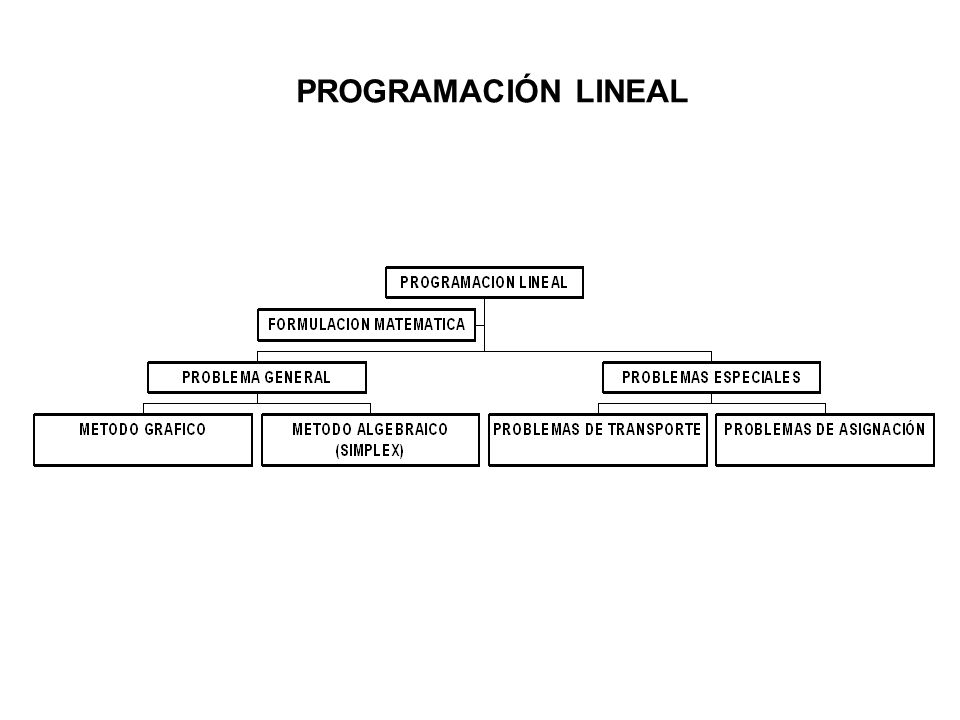 PROGRAMACIÓN LINEAL

PROGRAMACION LINEAL

FORMULACION MATEMATICA

PROBLEMA GENERAL

PROBLEMAS ESPECIALES

METODO GRAFICO

METODO ALGEBRAICO (SIMPLEX)

PROBLEMAS DE TRANSPORTE

PROBLEMAS DE ASIGNACIÓN